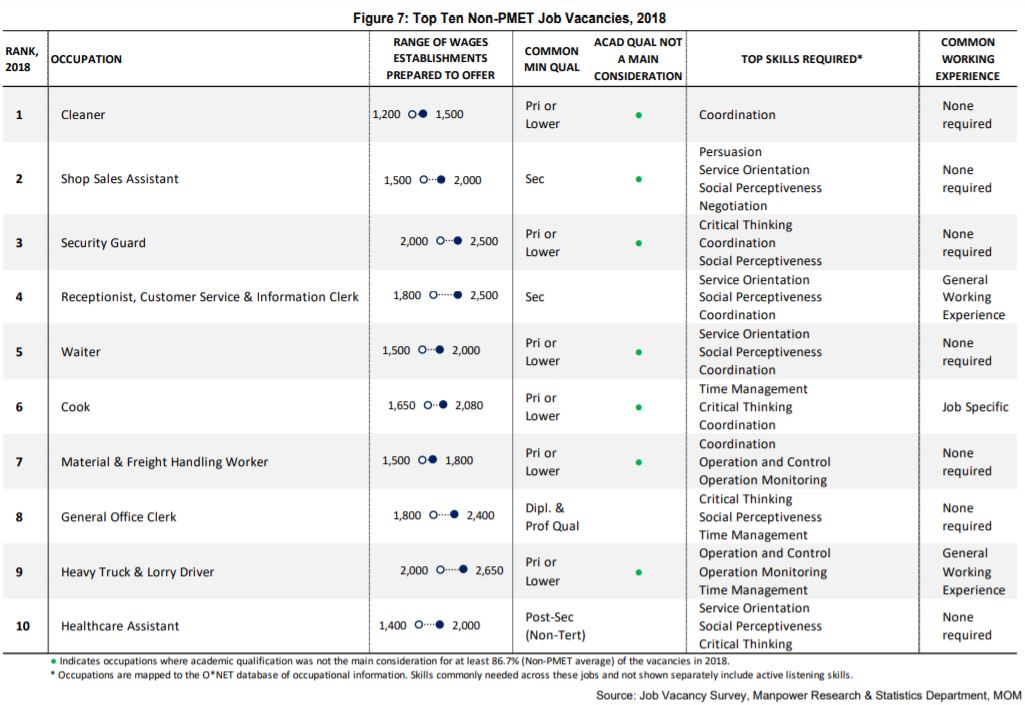 Figure 7: Top Ten Non-PMET Job Vacancies, 2018

| RANK, 2018 | OCCUPATION | RANGE OF WAGES ESTABLISHMENTS PREPARED TO OFFER | COMMON MIN QUAL | ACAD QUAL NOT A MAIN CONSIDERATION | TOP SKILLS REQUIRED* | COMMON WORKING EXPERIENCE |
|---|---|---|---|---|---|---|
| 1 | Cleaner | 1,200 1,500 | Pri or Lower | • | Coordination | None required |
| 2 | Shop Sales Assistant | 1,500 2,000 | Sec | • | Persuasion Service Orientation Social Perceptiveness Negotiation | None required |
| 3 | Security Guard | 2,000 2,500 | Pri or Lower | • | Critical Thinking Coordination Social Perceptiveness | None required |
| 4 | Receptionist, Customer Service & Information Clerk | 1,800 2,500 | Sec | | Service Orientation Social Perceptiveness Coordination | General Working Experience |
| 5 | Waiter | 1,500 2,000 | Pri or Lower | • | Service Orientation Social Perceptiveness Coordination | None required |
| 6 | Cook | 1,650 2,080 | Pri or Lower | • | Time Management Critical Thinking Coordination | Job Specific |
| 7 | Material & Freight Handling Worker | 1,500 1,800 | Pri or Lower | • | Coordination Operation and Control Operation Monitoring | None required |
| 8 | General Office Clerk | 1,800 2,400 | Dipl. & Prof Qual | | Critical Thinking Social Perceptiveness Time Management | None required |
| 9 | Heavy Truck & Lorry Driver | 2,000 2,650 | Pri or Lower | • | Operation and Control Operation Monitoring Time Management | General Working Experience |
| 10 | Healthcare Assistant | 1,400 2,000 | Post-Sec (Non-Tert) | | Service Orientation Social Perceptiveness Critical Thinking | None required |

• Indicates occupations where academic qualification was not the main consideration for at least 86.7% (Non-PMET average) of the vacancies in 2018.
* Occupations are mapped to the O*NET database of occupational information. Skills commonly needed across these jobs and not shown separately include active listening skills.

Source: Job Vacancy Survey, Manpower Research & Statistics Department, MOM